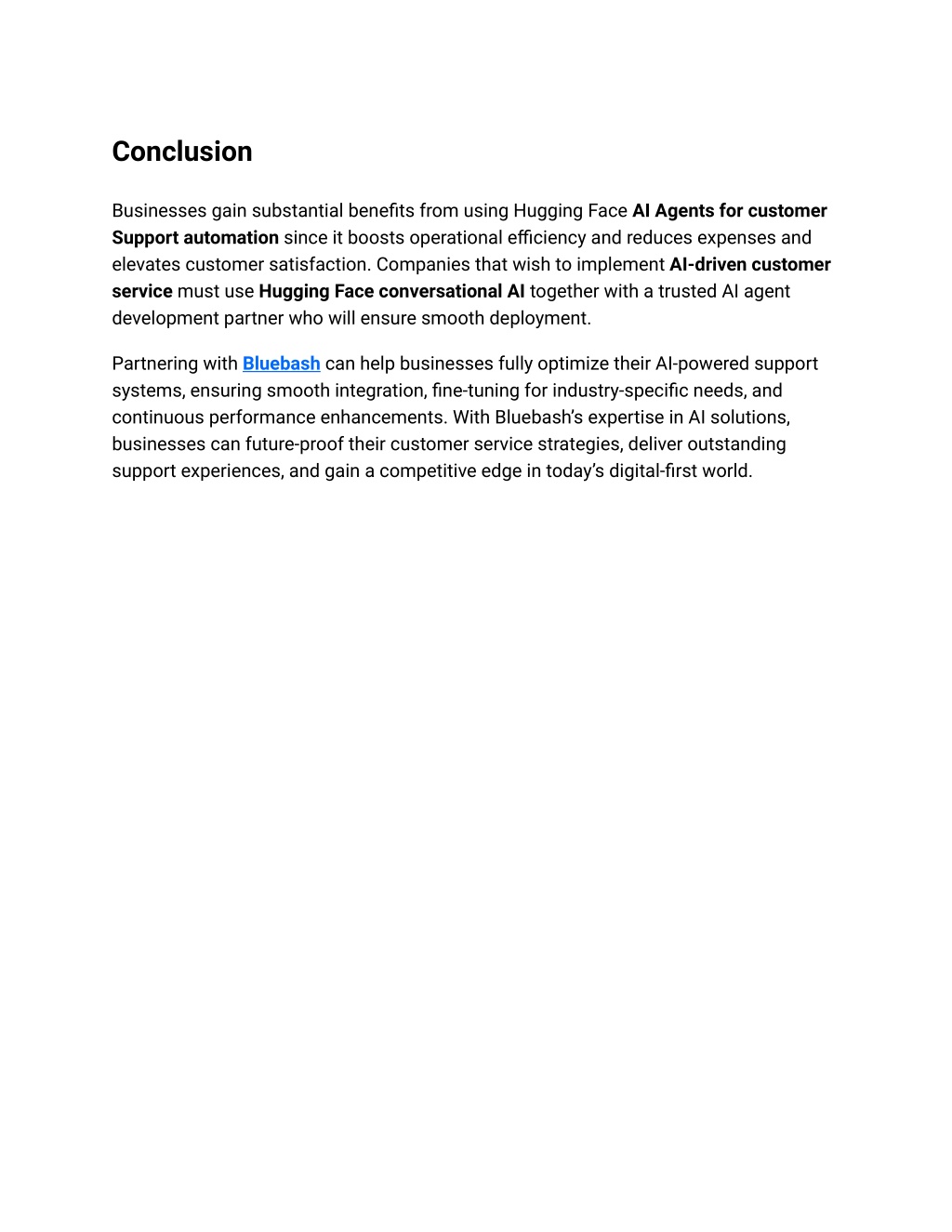 Conclusion

Businesses gain substantial benefits from using Hugging Face AI Agents for customer Support automation since it boosts operational efficiency and reduces expenses and elevates customer satisfaction. Companies that wish to implement AI-driven customer service must use Hugging Face conversational AI together with a trusted AI agent development partner who will ensure smooth deployment.

Partnering with Bluebash can help businesses fully optimize their AI-powered support systems, ensuring smooth integration, fine-tuning for industry-specific needs, and continuous performance enhancements. With Bluebash's expertise in AI solutions, businesses can future-proof their customer service strategies, deliver outstanding support experiences, and gain a competitive edge in today's digital-first world.